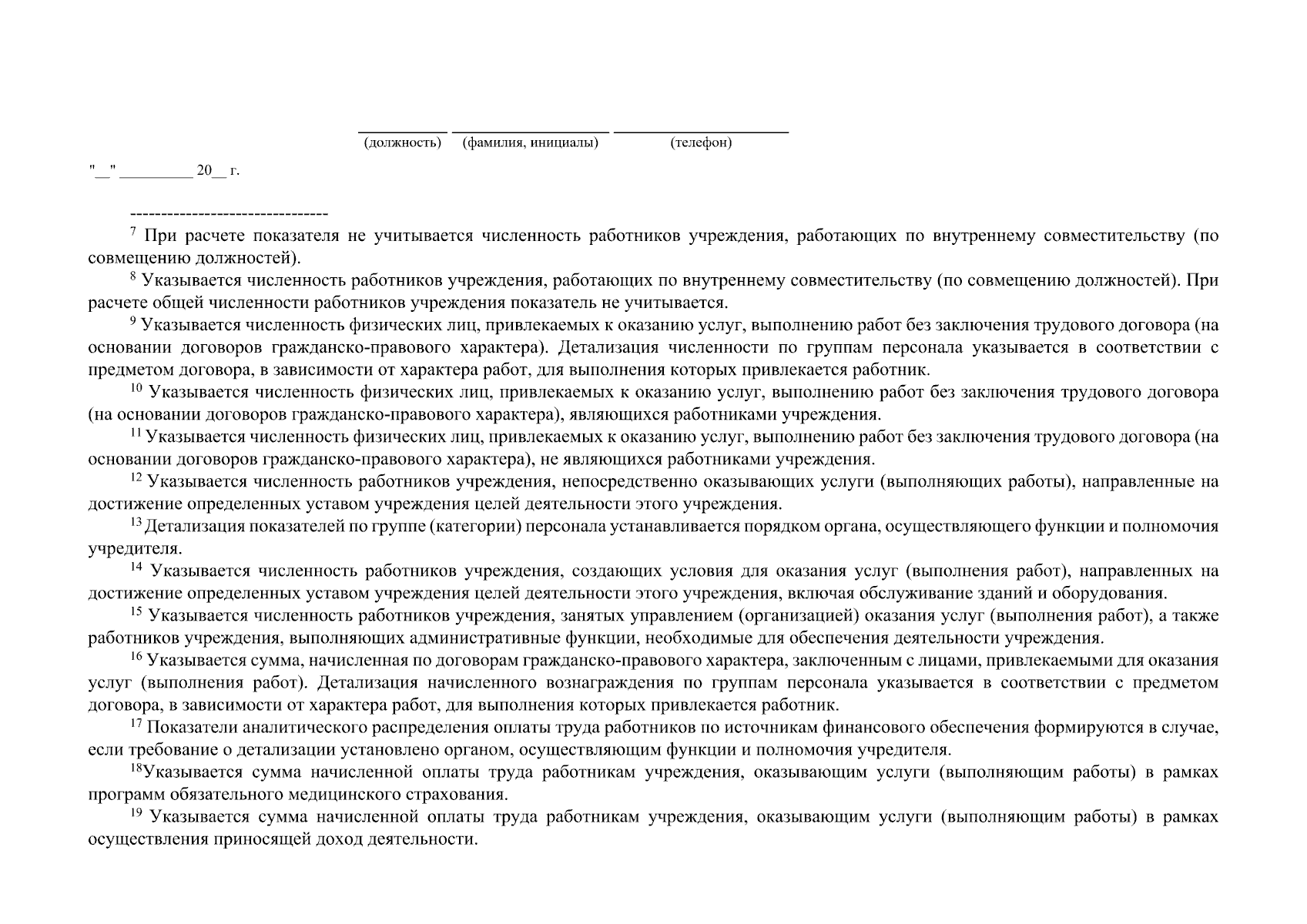 (должность) (фамилия, инициалы) (телефон)

"__" _________ 20__ г.

--------------------------------

$^{7}$ При расчете показателя не учитывается численность работников учреждения, работающих по внутреннему совместительству (по совмещению должностей).

$^{8}$ Указывается численность работников учреждения, работающих по внутреннему совместительству (по совмещению должностей). При расчете общей численности работников учреждения показатель не учитывается.

$^{9}$ Указывается численность физических лиц, привлекаемых к оказанию услуг, выполнению работ без заключения трудового договора (на основании договоров гражданско-правового характера). Детализация численности по группам персонала указывается в соответствии с предметом договора, в зависимости от характера работ, для выполнения которых привлекается работник.

$^{10}$ Указывается численность физических лиц, привлекаемых к оказанию услуг, выполнению работ без заключения трудового договора (на основании договоров гражданско-правового характера), являющихся работниками учреждения.

$^{11}$ Указывается численность физических лиц, привлекаемых к оказанию услуг, выполнению работ без заключения трудового договора (на основании договоров гражданско-правового характера), не являющихся работниками учреждения.

$^{12}$ Указывается численность работников учреждения, непосредственно оказывающих услуги (выполняющих работы), направленные на достижение определенных уставом учреждения целей деятельности этого учреждения.

$^{13}$ Детализация показателей по группе (категории) персонала устанавливается порядком органа, осуществляющего функции и полномочия учредителя.

$^{14}$ Указывается численность работников учреждения, создающих условия для оказания услуг (выполнения работ), направленных на достижение определенных уставом учреждения целей деятельности этого учреждения, включая обслуживание зданий и оборудования.

$^{15}$ Указывается численность работников учреждения, занятых управлением (организацией) оказания услуг (выполнения работ), а также работников учреждения, выполняющих административные функции, необходимые для обеспечения деятельности учреждения.

$^{16}$ Указывается сумма, начисленная по договорам гражданско-правового характера, заключенным с лицами, привлекаемыми для оказания услуг (выполнения работ). Детализация начисленного вознаграждения по группам персонала указывается в соответствии с предметом договора, в зависимости от характера работ, для выполнения которых привлекается работник.

$^{17}$ Показатели аналитического распределения оплаты труда работников по источникам финансового обеспечения формируются в случае, если требование о детализации установлено органом, осуществляющим функции и полномочия учредителя.

$^{18}$Указывается сумма начисленной оплаты труда работникам учреждения, оказывающим услуги (выполняющим работы) в рамках программ обязательного медицинского страхования.

$^{19}$ Указывается сумма начисленной оплаты труда работникам учреждения, оказывающим услуги (выполняющим работы) в рамках осуществления приносящей доход деятельности.